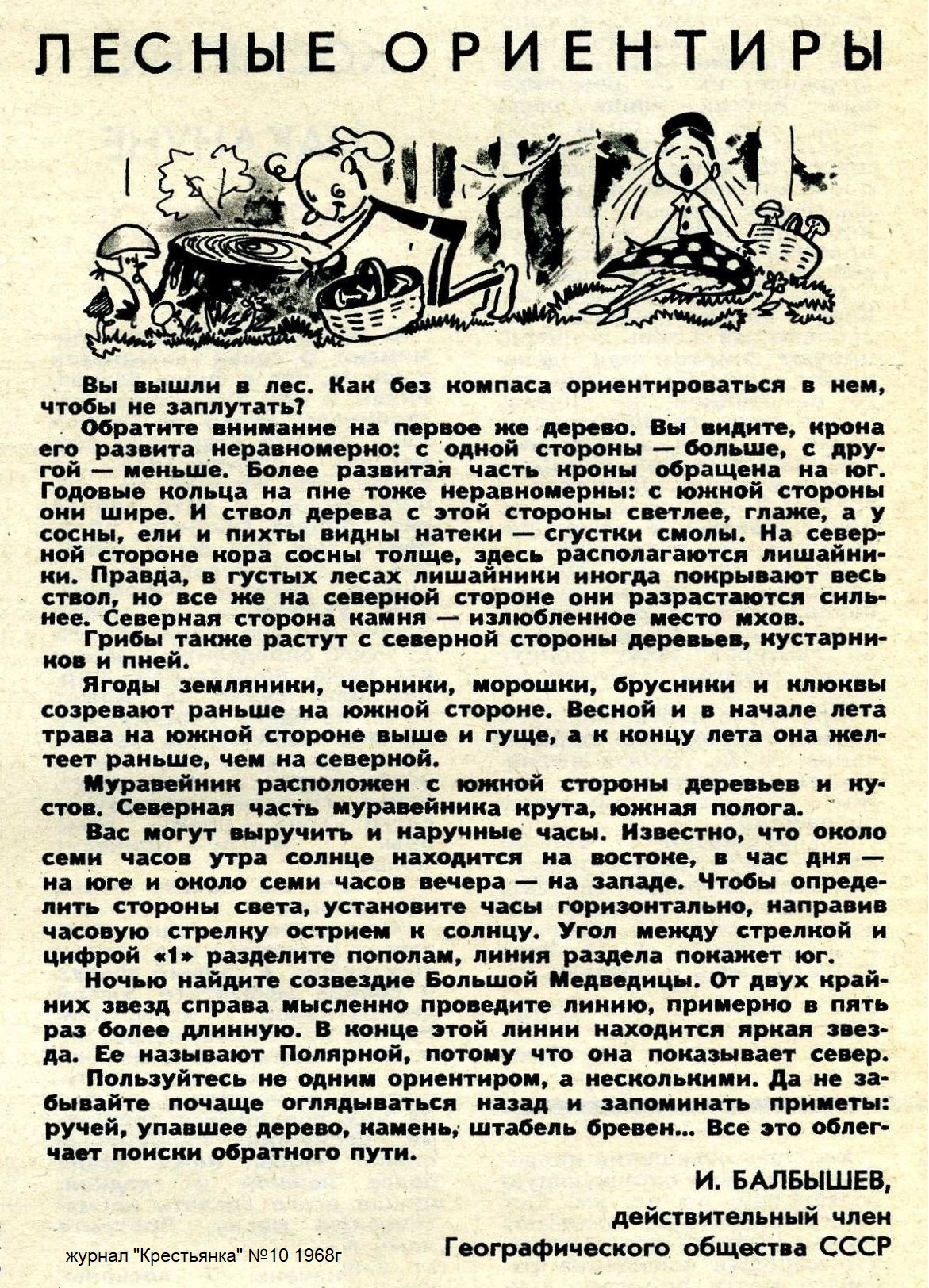 ЛЕСНЫЕ ОРИЕНТИРЫ

Вы вышли в лес. Как без компаса ориентироваться в нем, чтобы не заплутать?

Обратите внимание на первое же дерево. Вы видите, крона его развита неравномерно: с одной стороны — больше, с другой — меньше. Более развитая часть кроны обращена на юг. Годовые кольца на пне тоже неравномерны: с южной стороны они шире. И ствол дерева с этой стороны светлее, глаже, а у сосны, ели и пихты видны натеки — сгустки смолы. На северной стороне кора сосны толще, здесь располагаются лишайники. Правда, в густых лесах лишайники иногда покрывают весь ствол, но все же на северной стороне они разрастаются сильнее. Северная сторона камня — излюбленное место мхов.

Грибы также растут с северной стороны деревьев, кустарников и пней.

Ягоды земляники, черники, морошки, брусники и клюквы созревают раньше на южной стороне. Весной и в начале лета трава на южной стороне выше и гуще, а к концу лета она желтеет раньше, чем на северной.

Муравейник расположен с южной стороны деревьев и кустов. Северная часть муравейника крута, южная полога.

Вас могут выручить и наручные часы. Известно, что около семи часов утра солнце находится на востоке, в час дня — на юге и около семи часов вечера — на западе. Чтобы определить стороны света, установите часы горизонтально, направив часовую стрелку острием к солнцу. Угол между стрелкой и цифрой «1» разделите пополам, линия раздела покажет юг.

Ночью найдите созвездие Большой Медведицы. От двух крайних звезд справа мысленно проведите линию, примерно в пять раз более длинную. В конце этой линии находится яркая звезда. Ее называют Полярной, потому что она показывает север.

Пользуйтесь не одним ориентиром, а несколькими. Да не забывайте почаще оглядываться назад и запоминать приметы: ручей, упавшее дерево, камень, штабель бревен... Все это облегчает поиски обратного пути.

И. БАЛБЫШЕВ,
действительный член
Географического общества СССР

журнал "Крестьянка" №10 1968г